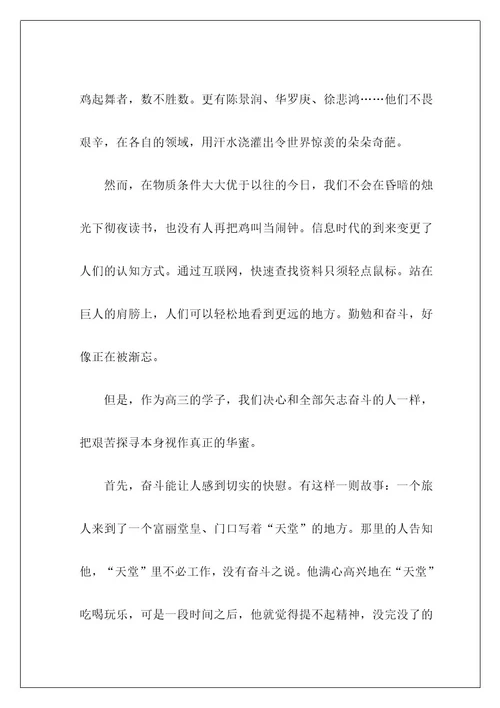 鸡起舞者，数不胜数。更有陈景润、华罗庚、徐悲鸿……他们不畏艰辛，在各自的领域，用汗水浇灌出令世界惊羡的朵朵奇葩。

然而，在物质条件大大优于以往的今日，我们不会在昏暗的烛光下彻夜读书，也没有人再把鸡叫当闹钟。信息时代的到来变更了人们的认知方式。通过互联网，快速查找资料只须轻点鼠标。站在巨人的肩膀上，人们可以轻松地看到更远的地方。勤勉和奋斗，好像正在被渐忘。

但是，作为高三的学子，我们决心和全部矢志奋斗的人一样，把艰苦探寻本身视作真正的华蜜。

首先，奋斗能让人感到切实的快慰。有这样一则故事：一个旅人来到了一个富丽堂皇、门口写着“天堂”的地方。那里的人告知他，“天堂”里不必工作，没有奋斗之说。他满心高兴地在“天堂”吃喝玩乐，可是一段时间之后，他就觉得提不起精神，没完没了的